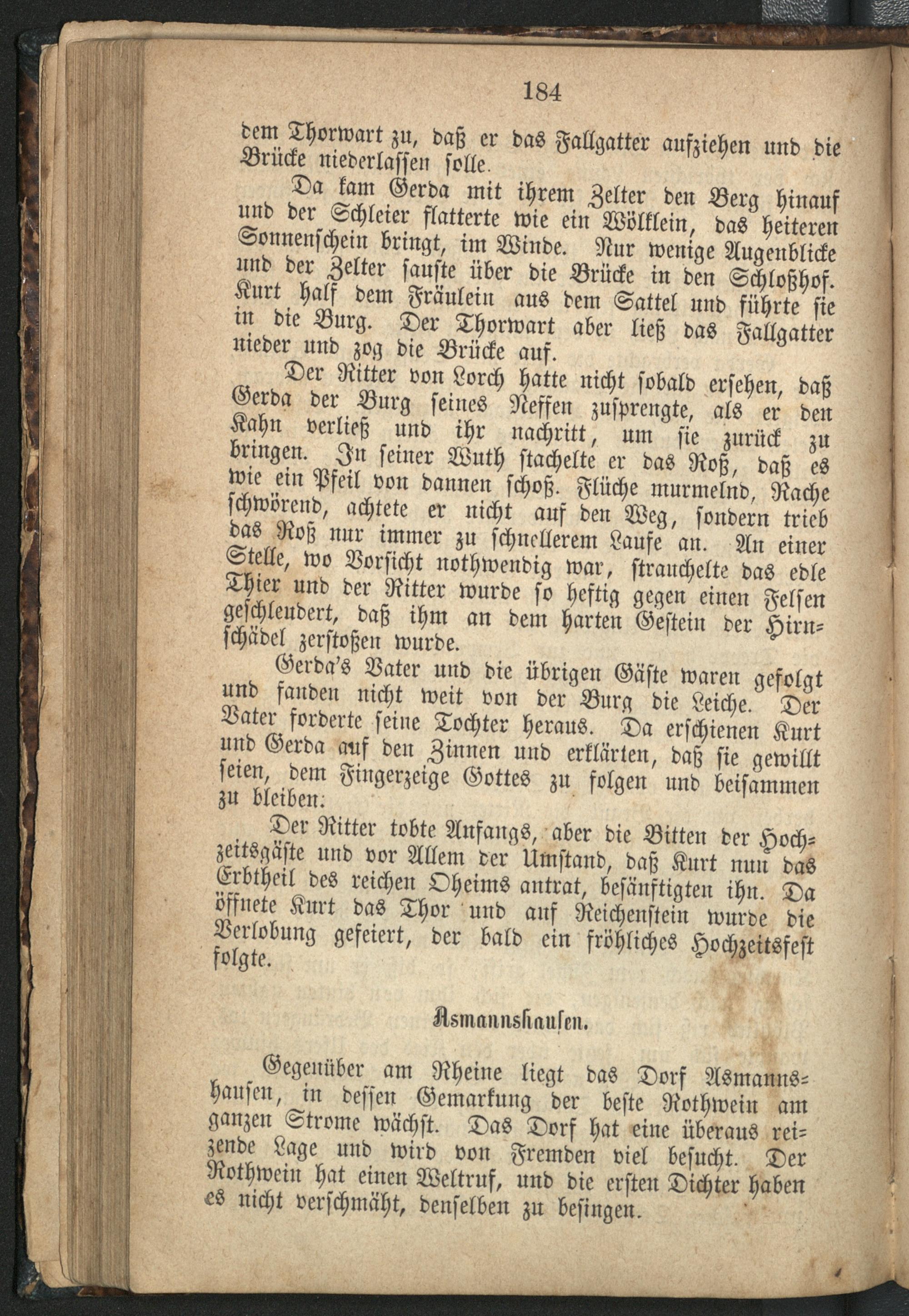 184

dem Thorwart zu, daß er das Fallgatter aufziehen und die Brücke niederlassen solle.

Da kam Gerda mit ihrem Zelter den Berg hinauf und der Schleier flatterte wie ein Wölklein, das heiteren Sonnenschein bringt, im Winde. Nur wenige Augenblicke und der Zelter sauste über die Brücke in den Schloßhof. Kurt half dem Fräulein aus dem Sattel und führte sie in die Burg. Der Thorwart aber ließ das Fallgatter nieder und zog die Brücke auf.

Der Ritter von Lorch hatte nicht sobald ersehen, daß Gerda der Burg seines Neffen zusprengte, als er den Kahn verließ und ihr nachritt, um sie zurück zu bringen. In seiner Wuth stachelte er das Roß, daß es wie ein Pfeil von dannen schoß. Flüche murmelnd, Rache schwörend, achtete er nicht auf den Weg, sondern trieb das Roß nur immer zu schnellerem Laufe an. An einer Stelle, wo Vorsicht nothwendig war, strauchelte das edle Thier und der Ritter wurde so heftig gegen einen Felsen geschleudert, daß ihm an dem harten Gestein der Hirnschädel zerstoßen wurde.

Gerda's Vater und die übrigen Gäste waren gefolgt und fanden nicht weit von der Burg die Leiche. Der Vater forderte seine Tochter heraus. Da erschienen Kurt und Gerda auf den Zinnen und erklärten, daß sie gewillt seien, dem Fingerzeige Gottes zu folgen und beisammen zu bleiben.

Der Ritter tobte Anfangs, aber die Bitten der Hochzeitsgäste und vor Allem der Umstand, daß Kurt nun das Erbtheil des reichen Oheims antrat, besänftigten ihn. Da öffnete Kurt das Thor und auf Reichenstein wurde die Verlobung gefeiert, der bald ein fröhliches Hochzeitsfest folgte.

Asmannshausen.

Gegenüber am Rheine liegt das Dorf Asmannshausen, in dessen Gemarkung der beste Rothwein am ganzen Strome wächst. Das Dorf hat eine überaus reizende Lage und wird von Fremden viel besucht. Der Rothwein hat einen Weltruf, und die ersten Dichter haben es nicht verschmäht, denselben zu besingen.